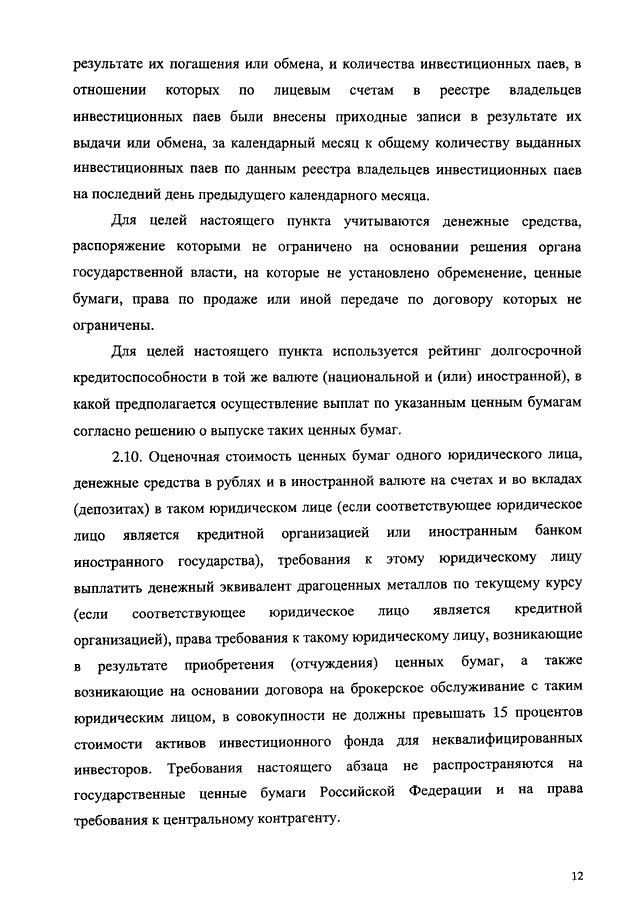 результате их погашения или обмена, и количества инвестиционных паев, в отношении которых по лицевым счетам в реестре владельцев инвестиционных паев были внесены приходные записи в результате их выдачи или обмена, за календарный месяц к общему количеству выданных инвестиционных паев по данным реестра владельцев инвестиционных паев на последний день предыдущего календарного месяца.

Для целей настоящего пункта учитываются денежные средства, распоряжение которыми не ограничено на основании решения органа государственной власти, на которые не установлено обременение, ценные бумаги, права по продаже или иной передаче по договору которых не ограничены.

Для целей настоящего пункта используется рейтинг долгосрочной кредитоспособности в той же валюте (национальной и (или) иностранной), в какой предполагается осуществление выплат по указанным ценным бумагам согласно решению о выпуске таких ценных бумаг.

2.10. Оценочная стоимость ценных бумаг одного юридического лица, денежные средства в рублях и в иностранной валюте на счетах и во вкладах (депозитах) в таком юридическом лице (если соответствующее юридическое лицо является кредитной организацией или иностранным банком иностранного государства), требования к этому юридическому лицу выплатить денежный эквивалент драгоценных металлов по текущему курсу (если соответствующее юридическое лицо является кредитной организацией), права требования к такому юридическому лицу, возникающие в результате приобретения (отчуждения) ценных бумаг, а также возникающие на основании договора на брокерское обслуживание с таким юридическим лицом, в совокупности не должны превышать 15 процентов стоимости активов инвестиционного фонда для неквалифицированных инвесторов. Требования настоящего абзаца не распространяются на государственные ценные бумаги Российской Федерации и на права требования к центральному контрагенту.

12